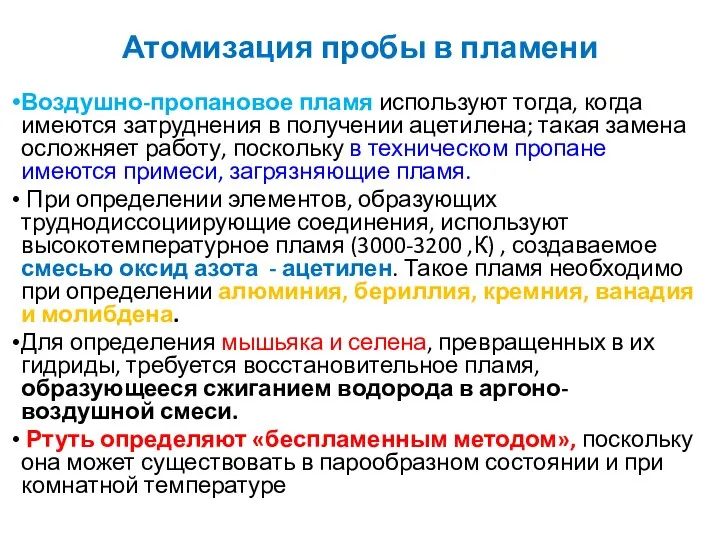 Атомизация пробы в пламени

•Воздушно-пропановое пламя используют тогда, когда имеются затруднения в получении ацетилена; такая замена осложняет работу, поскольку в техническом пропане имеются примеси, загрязняющие пламя.

• При определении элементов, образующих труднодиссоциирующие соединения, используют высокотемпературное пламя (3000-3200 ,К) , создаваемое смесью оксид азота - ацетилен. Такое пламя необходимо при определении алюминия, бериллия, кремния, ванадия и молибдена.

•Для определения мышьяка и селена, превращенных в их гидриды, требуется восстановительное пламя, образующееся сжиганием водорода в аргоно-воздушной смеси.

• Ртуть определяют «беспламенным методом», поскольку она может существовать в парообразном состоянии и при комнатной температуре